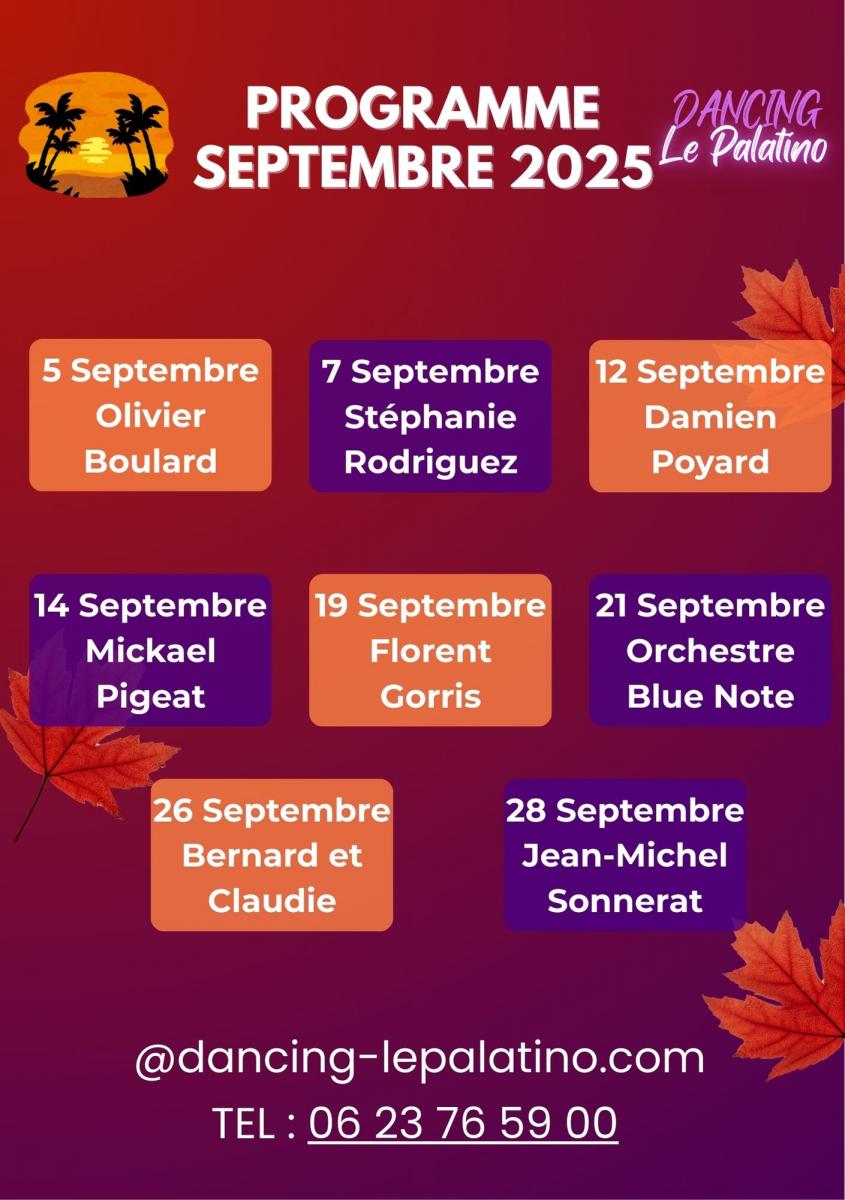 PROGRAMME SEPTEMBRE 2025

DANCING
Le Palatino

5 Septembre
Olivier
Boulard

7 Septembre
Stéphanie
Rodriguez

12 Septembre
Damien
Poyard

14 Septembre
Mickael
Pigeat

19 Septembre
Florent
Gorris

21 Septembre
Orchestre
Blue Note

26 Septembre
Bernard et
Claudie

28 Septembre
Jean-Michel
Sonnerat

@dancing-lepalatino.com

TEL : 06 23 76 59 00